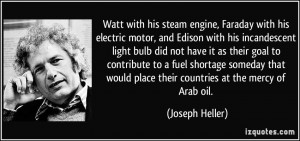 Watt with his steam engine, Faraday with his electric motor, and Edison with his incandescent light bulb did not have it as their goal to contribute to a fuel shortage someday that would place their countries at the mercy of Arab oil.

(Joseph Heller)

izquotes.com